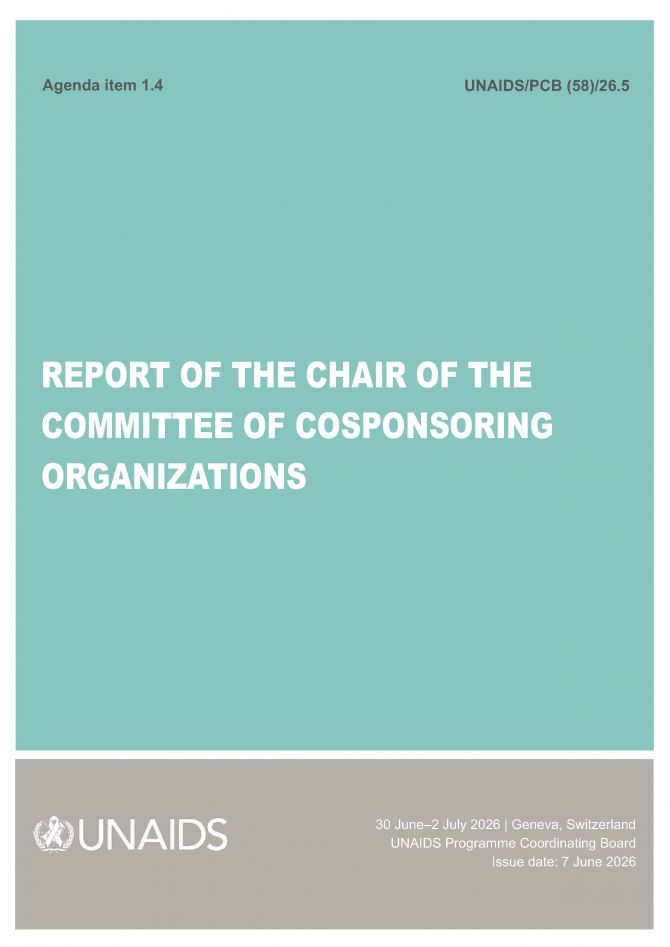 Agenda item 1.4

UNAIDS/PCB (58)/26.5

REPORT OF THE CHAIR OF THE COMMITTEE OF COSPONSORING ORGANIZATIONS

UNAIDS

30 June–2 July 2026 | Geneva, Switzerland
UNAIDS Programme Coordinating Board
Issue date: 7 June 2026